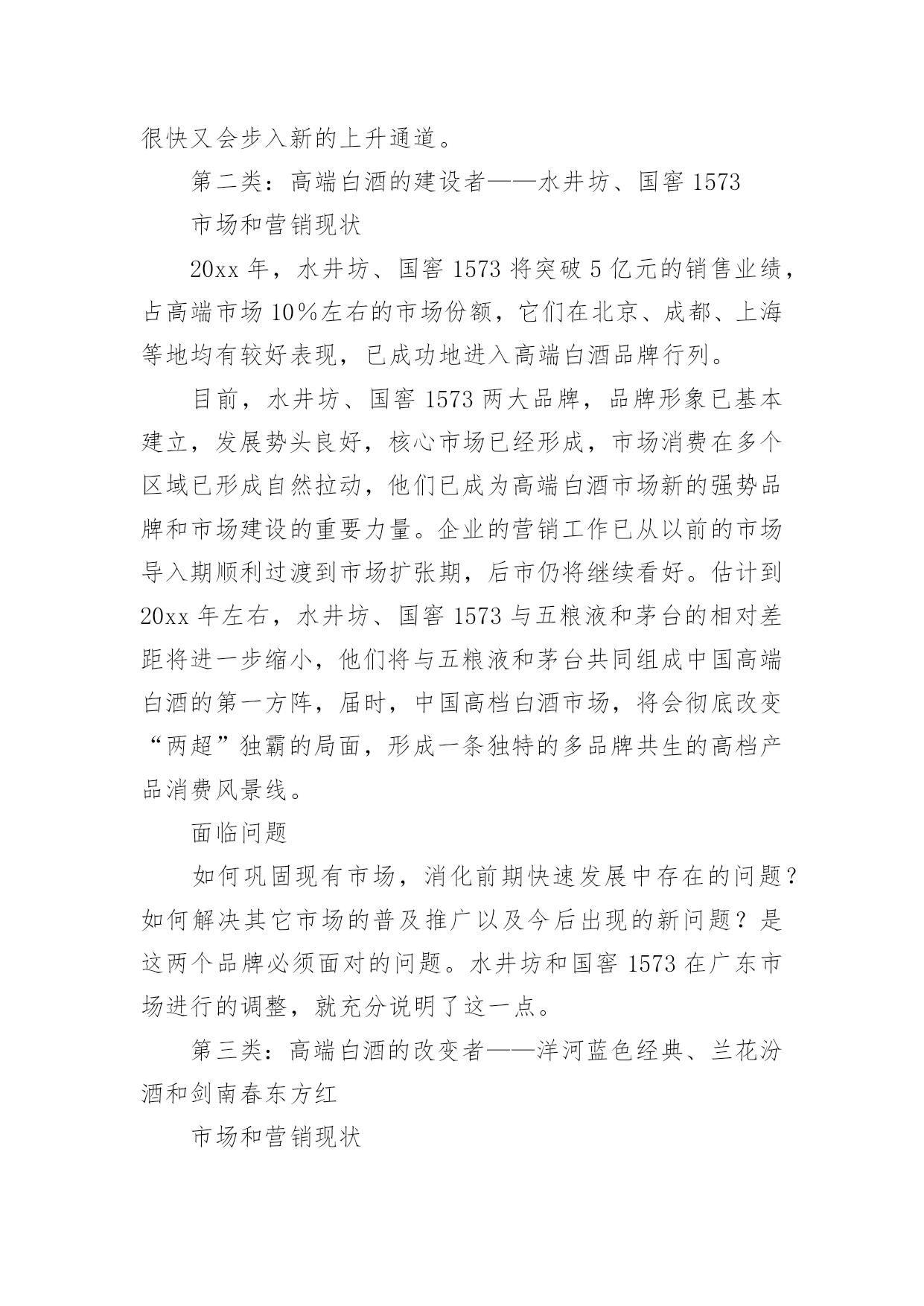 很快又会步入新的上升通道。

第二类：高端白酒的建设者——水井坊、国窖 1573

市场和营销现状

20xx 年，水井坊、国窖 1573 将突破 5 亿元的销售业绩，占高端市场 10%左右的市场份额，它们在北京、成都、上海等地均有较好表现，已成功地进入高端白酒品牌行列。

目前，水井坊、国窖 1573 两大品牌，品牌形象已基本建立，发展势头良好，核心市场已经形成，市场消费在多个区域已形成自然拉动，他们已成为高端白酒市场新的强势品牌和市场建设的重要力量。企业的营销工作已从以前的市场导入期顺利过渡到市场扩张期，后市仍将继续看好。估计到 20xx 年左右，水井坊、国窖 1573 与五粮液和茅台的相对差距将进一步缩小，他们将与五粮液和茅台共同组成中国高端白酒的第一方阵，届时，中国高档白酒市场，将会彻底改变“两超”独霸的局面，形成一条独特的多品牌共生的高档产品消费风景线。

面临问题

如何巩固现有市场，消化前期快速发展中存在的问题？如何解决其它市场的普及推广以及今后出现的新问题？是这两个品牌必须面对的问题。水井坊和国窖 1573 在广东市场进行的调整，就充分说明了这一点。

第三类：高端白酒的改变者——洋河蓝色经典、兰花汾酒和剑南春东方红

市场和营销现状